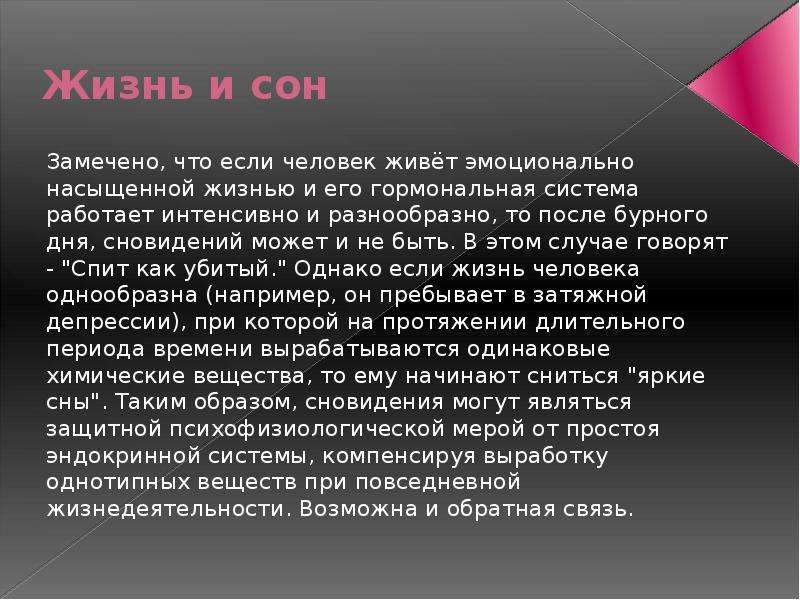 Жизнь и сон

Замечено, что если человек живёт эмоционально насыщенной жизнью и его гормональная система работает интенсивно и разнообразно, то после бурного дня, сновидений может и не быть. В этом случае говорят - "Спит как убитый." Однако если жизнь человека однообразна (например, он пребывает в затяжной депрессии), при которой на протяжении длительного периода времени вырабатываются одинаковые химические вещества, то ему начинают сниться "яркие сны". Таким образом, сновидения могут являться защитной психофизиологической мерой от простоя эндокринной системы, компенсируя выработку однотипных веществ при повседневной жизнедеятельности. Возможна и обратная связь.